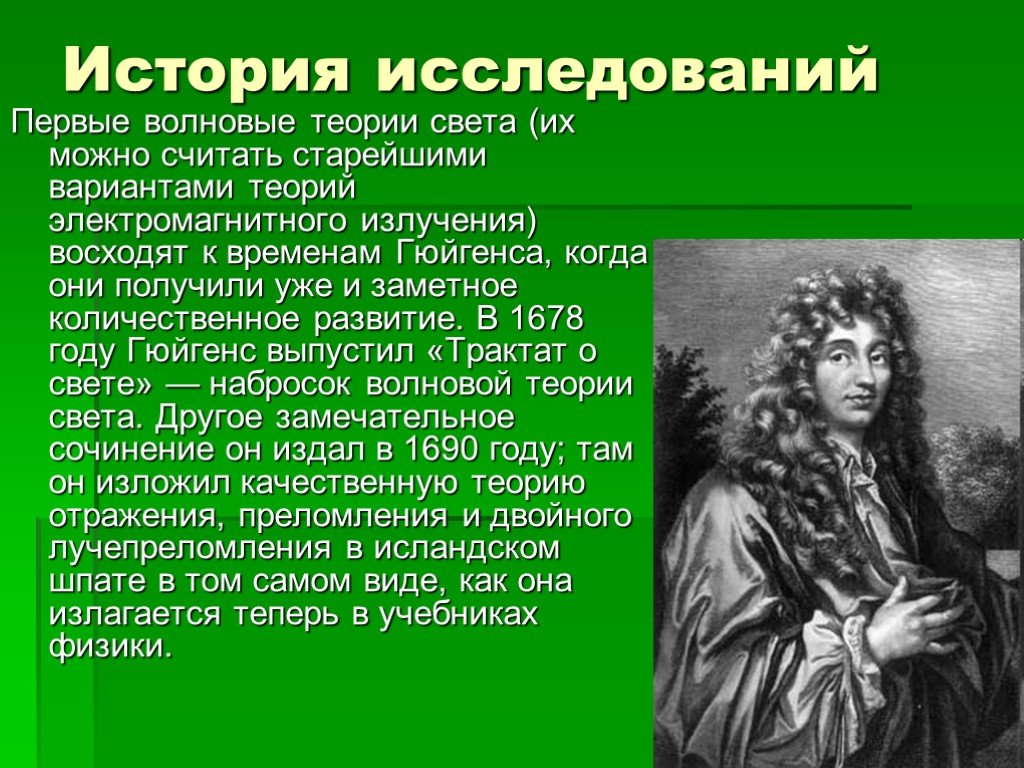 История исследований

Первые волновые теории света (их можно считать старейшими вариантами теорий электромагнитного излучения) восходят к временам Гюйгенса, когда они получили уже и заметное количественное развитие. В 1678 году Гюйгенс выпустил «Трактат о свете» — набросок волновой теории света. Другое замечательное сочинение он издал в 1690 году; там он изложил качественную теорию отражения, преломления и двойного лучепреломления в исландском шпате в том самом виде, как она излагается теперь в учебниках физики.